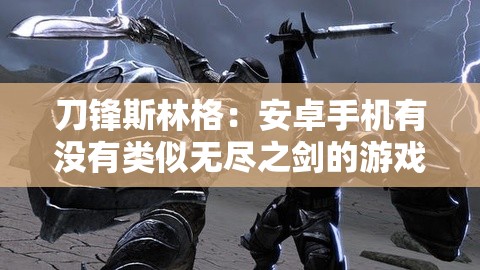 刀锋斯林格：安卓手机有没有类似无尽之剑的游戏